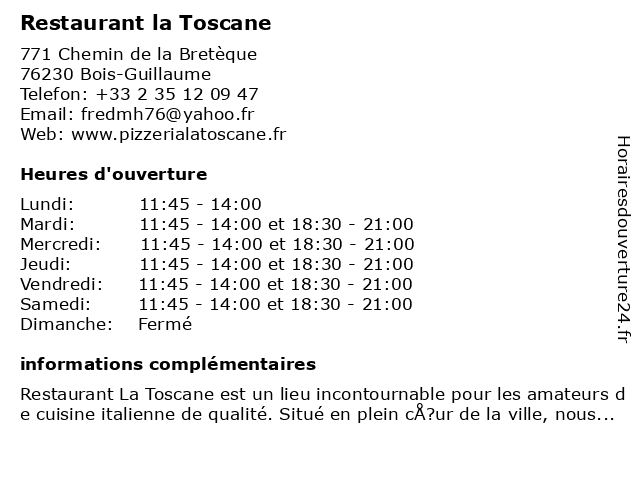 Restaurant la Toscane

771 Chemin de la Bretèque
76230 Bois-Guillaume
Telefon: +33 2 35 12 09 47
Email: fredmh76@yahoo.fr
Web: www.pizzerialatoscane.fr

Heures d'ouverture

| | |
|---|---|
| Lundi: | 11:45 - 14:00 |
| Mardi: | 11:45 - 14:00 et 18:30 - 21:00 |
| Mercredi: | 11:45 - 14:00 et 18:30 - 21:00 |
| Jeudi: | 11:45 - 14:00 et 18:30 - 21:00 |
| Vendredi: | 11:45 - 14:00 et 18:30 - 21:00 |
| Samedi: | 11:45 - 14:00 et 18:30 - 21:00 |
| Dimanche: | Fermé |

informations complémentaires

Restaurant La Toscane est un lieu incontournable pour les amateurs de cuisine italienne de qualité. Situé en plein cÅ?ur de la ville, nous...

Horairesdouverture24.fr